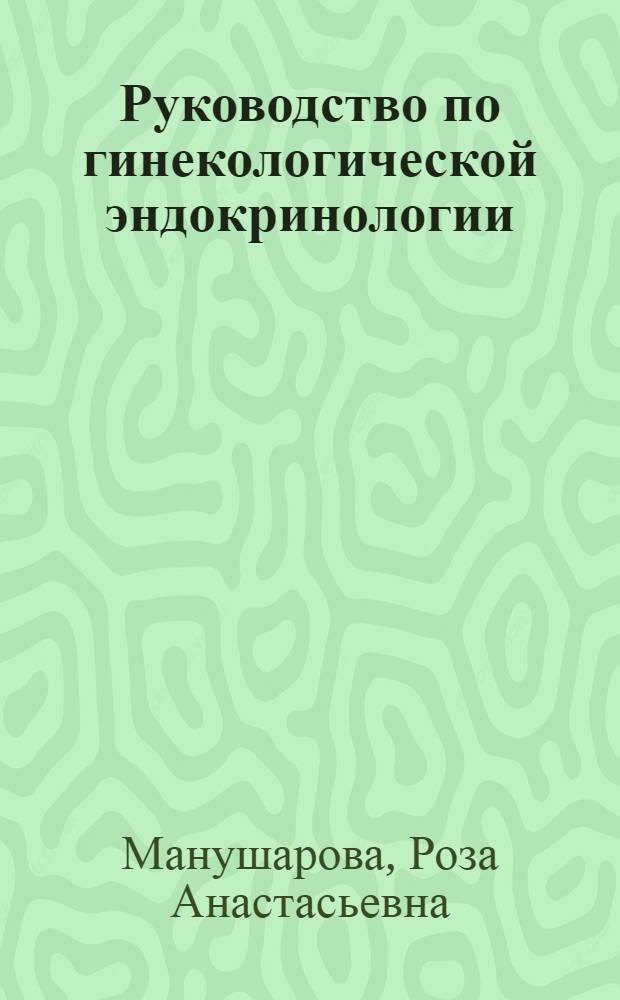 Руководство по гинекологической эндокринологии

Манушарова, Роза Анастасьевна